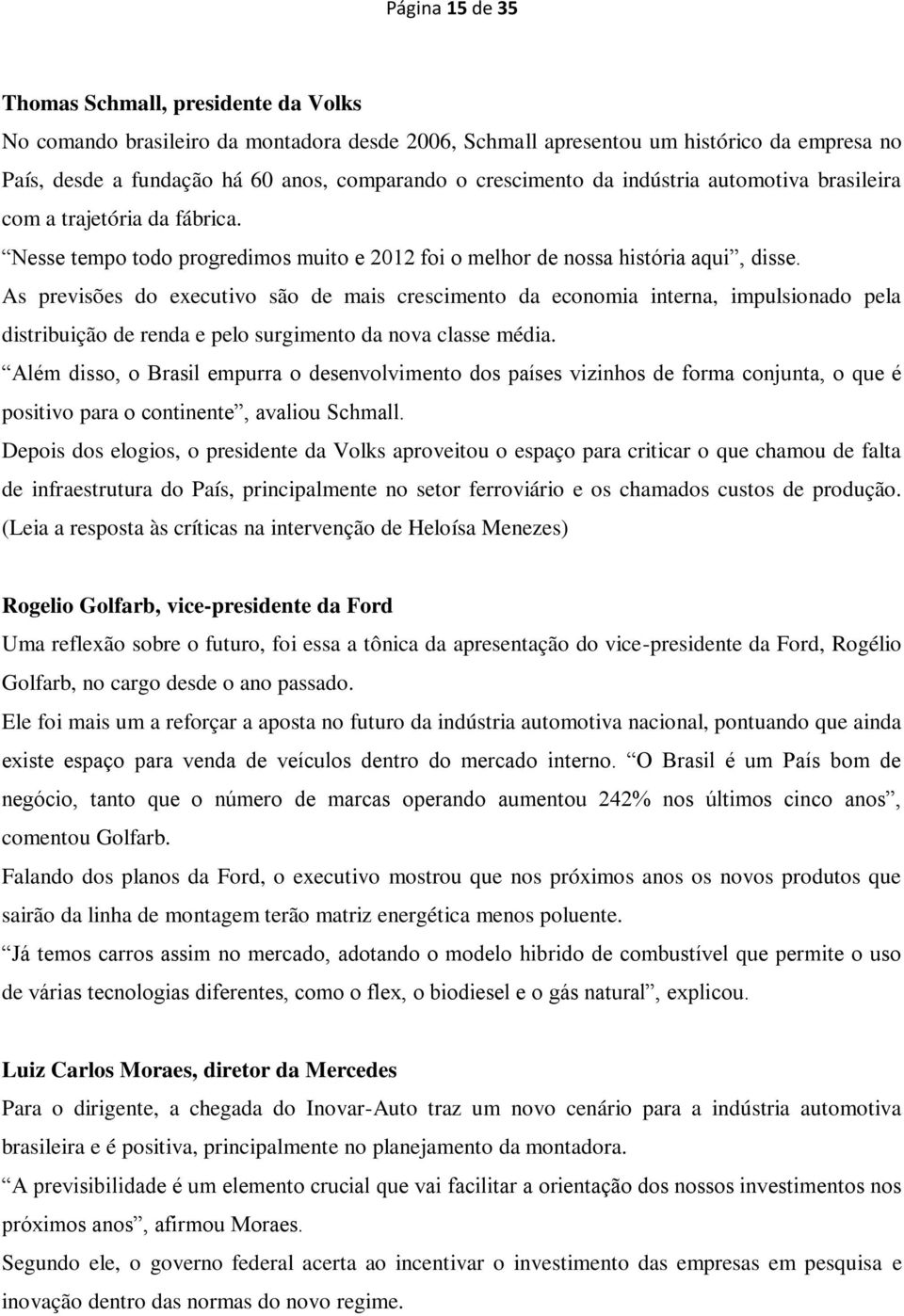 Página 15 de 35

Thomas Schmall, presidente da Volks
No comando brasileiro da montadora desde 2006, Schmall apresentou um histórico da empresa no País, desde a fundação há 60 anos, comparando o crescimento da indústria automotiva brasileira com a trajetória da fábrica.
“Nesse tempo todo progredimos muito e 2012 foi o melhor de nossa história aqui”, disse.
As previsões do executivo são de mais crescimento da economia interna, impulsionado pela distribuição de renda e pelo surgimento da nova classe média.
“Além disso, o Brasil empurra o desenvolvimento dos países vizinhos de forma conjunta, o que é positivo para o continente”, avaliou Schmall.
Depois dos elogios, o presidente da Volks aproveitou o espaço para criticar o que chamou de falta de infraestrutura do País, principalmente no setor ferroviário e os chamados custos de produção. (Leia a resposta às críticas na intervenção de Heloísa Menezes)

Rogelio Golfarb, vice-presidente da Ford
Uma reflexão sobre o futuro, foi essa a tônica da apresentação do vice-presidente da Ford, Rogélio Golfarb, no cargo desde o ano passado.
Ele foi mais um a reforçar a aposta no futuro da indústria automotiva nacional, pontuando que ainda existe espaço para venda de veículos dentro do mercado interno. “O Brasil é um País bom de negócio, tanto que o número de marcas operando aumentou 242% nos últimos cinco anos”, comentou Golfarb.
Falando dos planos da Ford, o executivo mostrou que nos próximos anos os novos produtos que sairão da linha de montagem terão matriz energética menos poluente.
“Já temos carros assim no mercado, adotando o modelo hibrido de combustível que permite o uso de várias tecnologias diferentes, como o flex, o biodiesel e o gás natural”, explicou.

Luiz Carlos Moraes, diretor da Mercedes
Para o dirigente, a chegada do Inovar-Auto traz um novo cenário para a indústria automotiva brasileira e é positiva, principalmente no planejamento da montadora.
“A previsibilidade é um elemento crucial que vai facilitar a orientação dos nossos investimentos nos próximos anos”, afirmou Moraes.
Segundo ele, o governo federal acerta ao incentivar o investimento das empresas em pesquisa e inovação dentro das normas do novo regime.